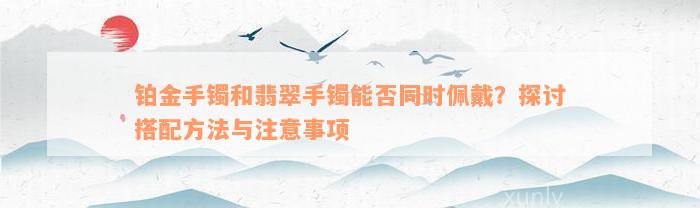 铂金手镯和翡翠手镯能否同时佩戴？探讨搭配方法与注意事项

xunly